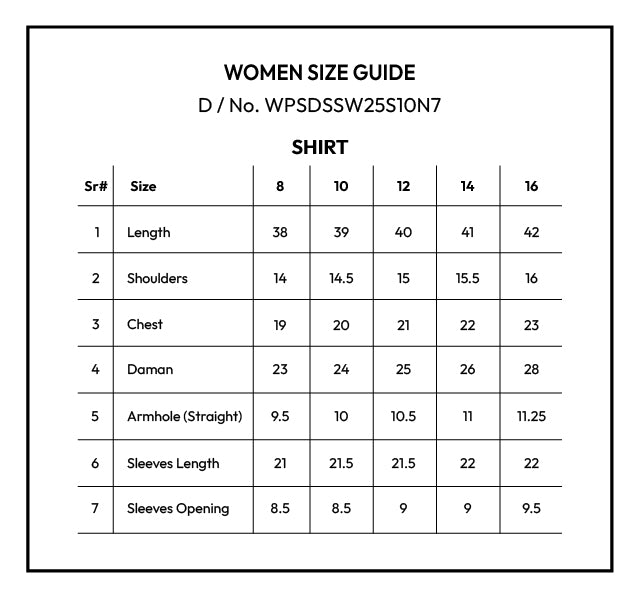 WOMEN SIZE GUIDE
D / No. WPSDSSW25S10N7

SHIRT

| Sr# | Size | 8 | 10 | 12 | 14 | 16 |
|---|---|---|---|---|---|---|
| 1 | Length | 38 | 39 | 40 | 41 | 42 |
| 2 | Shoulders | 14 | 14.5 | 15 | 15.5 | 16 |
| 3 | Chest | 19 | 20 | 21 | 22 | 23 |
| 4 | Daman | 23 | 24 | 25 | 26 | 28 |
| 5 | Armhole (Straight) | 9.5 | 10 | 10.5 | 11 | 11.25 |
| 6 | Sleeves Length | 21 | 21.5 | 21.5 | 22 | 22 |
| 7 | Sleeves Opening | 8.5 | 8.5 | 9 | 9 | 9.5 |